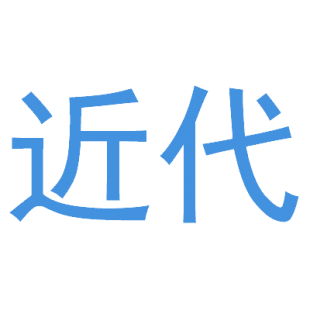 近代